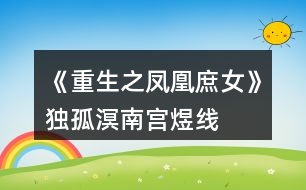 《重生之凤凰庶女》独孤溟南宫煜线